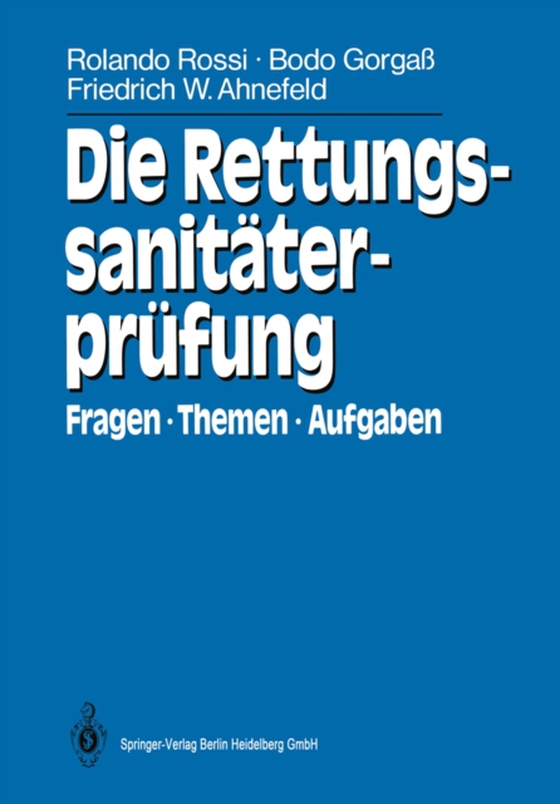 Rolando Rossi · Bodo Gorgaß
Friedrich W. Ahnefeld

Die Rettungssanitäterprüfung

Fragen · Themen · Aufgaben

Springer-Verlag Berlin Heidelberg GmbH